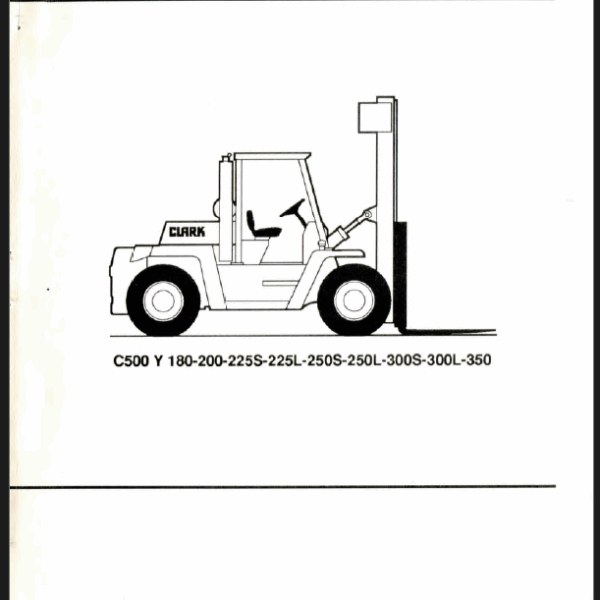 CLARK

C500 Y 180-200-225S-225L-250S-250L-300S-300L-350